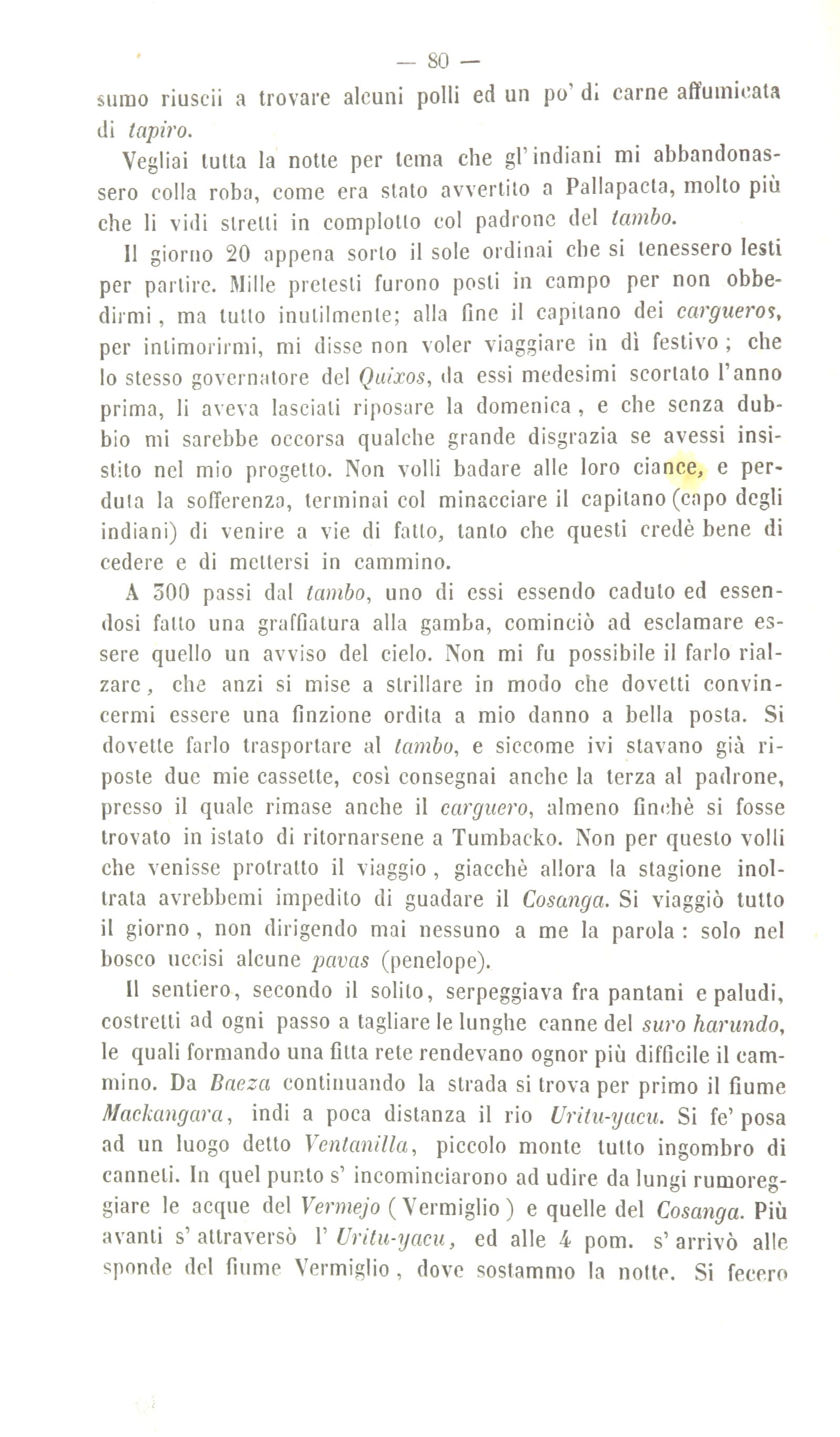 — 80 —

sumo riuscii a trovare alcuni polli ed un po' di carne affumicata di tapiro.

Vegliai tutta la notte per tema che gl'indiani mi abbandonassero colla roba, come era stato avvertito a Pallapacta, molto più che li vidi stretti in complotto col padrone del tambo.

Il giorno 20 appena sorto il sole ordinai che si tenessero lesti per partire. Mille pretesti furono posti in campo per non obbedirmi, ma tutto inutilmente; alla fine il capitano dei cargueros, per intimorirmi, mi disse non voler viaggiare in dì festivo; che lo stesso governatore del Quixos, da essi medesimi scortato l'anno prima, li aveva lasciati riposare la domenica, e che senza dubbio mi sarebbe occorsa qualche grande disgrazia se avessi insistito nel mio progetto. Non volli badare alle loro ciance, e perduta la sofferenza, terminai col minacciare il capitano (capo degli indiani) di venire a vie di fatto, tanto che questi credè bene di cedere e di mettersi in cammino.

A 300 passi dal tambo, uno di essi essendo caduto ed essendosi fatto una graffiatura alla gamba, cominciò ad esclamare essere quello un avviso del cielo. Non mi fu possibile il farlo rialzare, che anzi si mise a strillare in modo che dovetti convincermi essere una finzione ordita a mio danno a bella posta. Si dovette farlo trasportare al tambo, e siccome ivi stavano già riposte due mie cassette, così consegnai anche la terza al padrone, presso il quale rimase anche il carguero, almeno finchè si fosse trovato in istato di ritornarsene a Tumbacko. Non per questo volli che venisse protratto il viaggio, giacchè allora la stagione inoltrata avrebbemi impedito di guadare il Cosanga. Si viaggiò tutto il giorno, non dirigendo mai nessuno a me la parola: solo nel bosco uccisi alcune pavas (penelope).

Il sentiero, secondo il solito, serpeggiava fra pantani e paludi, costretti ad ogni passo a tagliare le lunghe canne del suro harundo, le quali formando una fitta rete rendevano ognor più difficile il cammino. Da Baeza continuando la strada si trova per primo il fiume Mackangara, indi a poca distanza il rio Uritu-yacu. Si fe' posa ad un luogo detto Ventanilla, piccolo monte tutto ingombro di canneti. In quel punto s' incominciarono ad udire da lungi rumoreggiare le acque del Vermejo (Vermiglio) e quelle del Cosanga. Più avanti s' attraversò l' Uritu-yacu, ed alle 4 pom. s' arrivò alle sponde del fiume Vermiglio, dove sostammo la notte. Si fecero